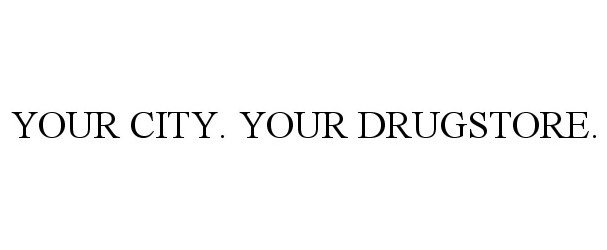 YOUR CITY. YOUR DRUGSTORE.